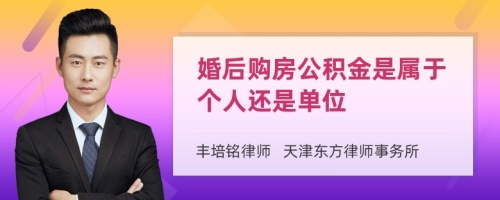 婚后购房公积金是属于个人还是单位

丰培铭律师 天津东方律师事务所